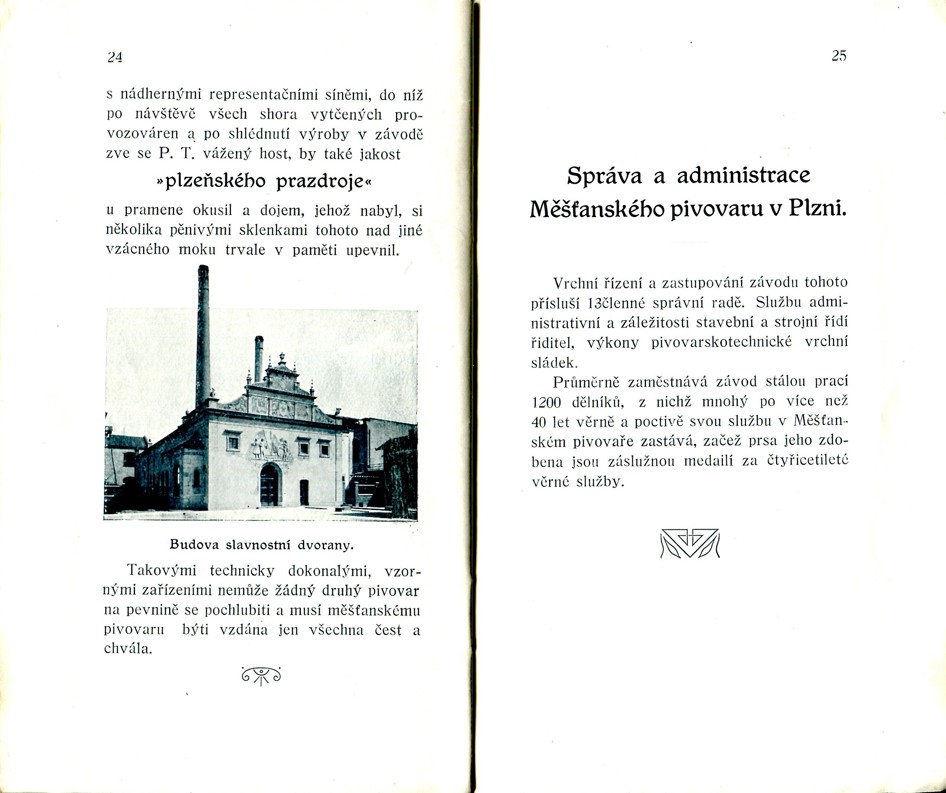 24

s nádhernými representačními síněmi, do níž po návštěvě všech shora vytčených provozováren a po shlédnutí výroby v závodě zve se P. T. vážený host, by také jakost

»plzeňského prazdroje«

u pramene okusil a dojem, jehož nabyl, si několika pěnivými sklenkami tohoto nad jiné vzácného moku trvale v paměti upevnil.

Budova slavnostní dvorany.

Takovými technicky dokonalými, vzornými zařízeními nemůže žádný druhý pivovar na pevnině se pochlubiti a musí měšťanskému pivovaru býti vzdána jen všechna čest a chvála.

25

Správa a administrace Měšťanského pivovaru v Plzni.

Vrchní řízení a zastupování závodu tohoto přísluší 13členné správní radě. Službu administrativní a záležitosti stavební a strojní řídí ředitel, výkony pivovarskotechnické vrchní sládek.

Průměrně zaměstnává závod stálou prací 1200 dělníků, z nichž mnohý po více než 40 let věrně a poctivě svou službu v Měšťanském pivovaře zastává, začež prsa jeho zdobena jsou záslužnou medailí za čtyřicetileté věrné služby.